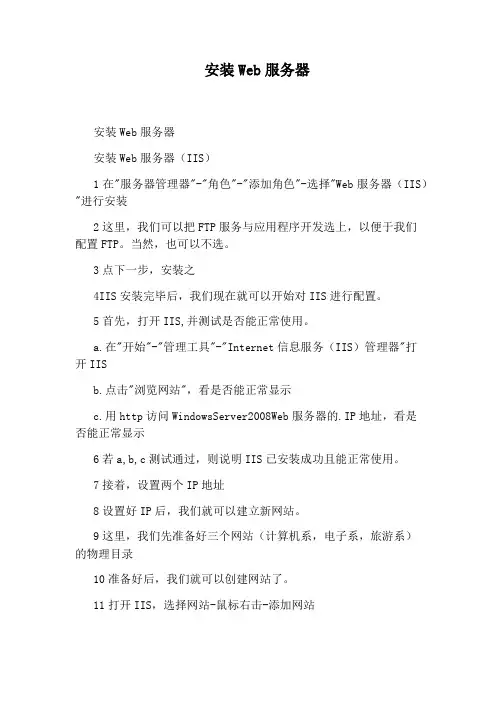 安装Web服务器

安装Web服务器

安装Web服务器（IIS）

1在"服务器管理器"-"角色"-"添加角色"-选择"Web服务器（IIS）"进行安装

2这里，我们可以把FTP服务与应用程序开发选上，以便于我们配置FTP。当然，也可以不选。

3点下一步，安装之

4IIS安装完毕后，我们现在就可以开始对IIS进行配置。

5首先，打开IIS,并测试是否能正常使用。

a.在"开始"-"管理工具"-"Internet信息服务（IIS）管理器"打开IIS

b.点击"浏览网站"，看是否能正常显示

c.用http访问WindowsServer2008Web服务器的.IP地址，看是否能正常显示

6若a,b,c测试通过，则说明IIS已安装成功且能正常使用。

7接着，设置两个IP地址

8设置好IP后，我们就可以建立新网站。

9这里，我们先准备好三个网站（计算机系，电子系，旅游系）的物理目录

10准备好后，我们就可以创建网站了。

11打开IIS，选择网站-鼠标右击-添加网站